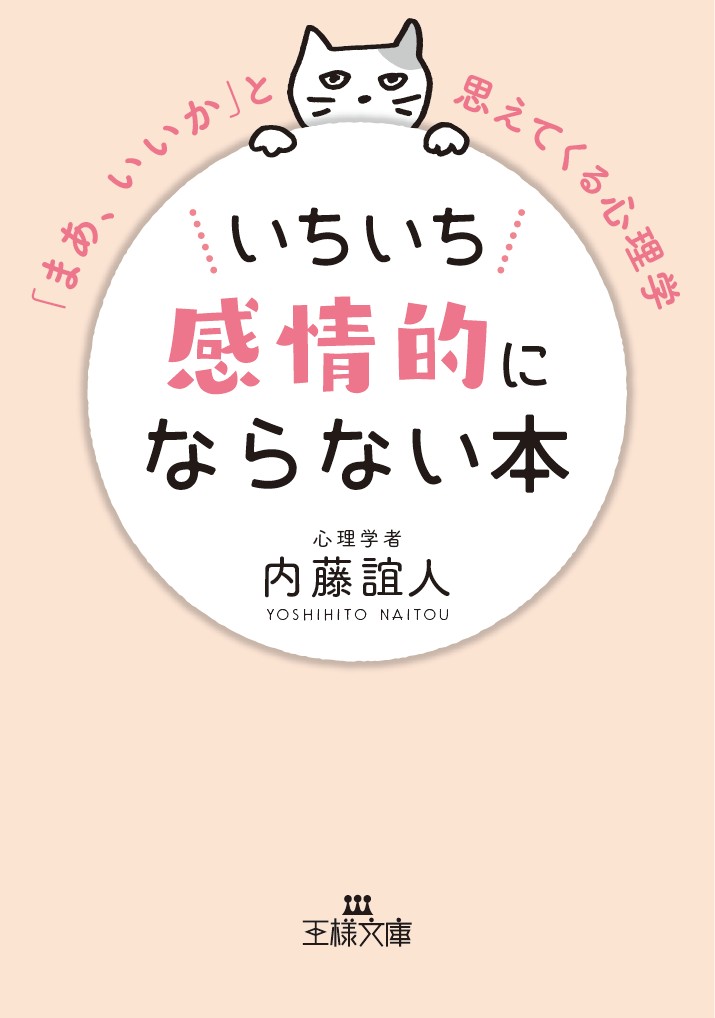 「まあ、いいか」と思えてくる心理学

いちいち
感情的に
ならない本

心理学者
内藤誼人
YOSHIHITO NAITOU

王様文庫